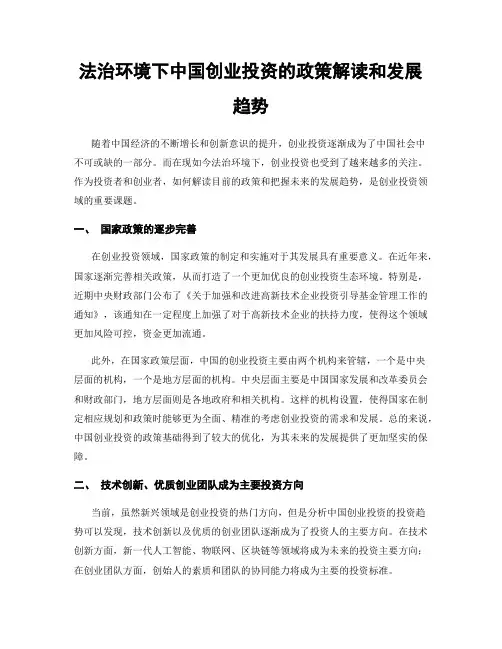 法治环境下中国创业投资的政策解读和发展趋势

随着中国经济的不断增长和创新意识的提升，创业投资逐渐成为了中国社会中不可或缺的一部分。而在现如今法治环境下，创业投资也受到了越来越多的关注。作为投资者和创业者，如何解读目前的政策和把握未来的发展趋势，是创业投资领域的重要课题。

一、 国家政策的逐步完善

在创业投资领域，国家政策的制定和实施对于其发展具有重要意义。在近年来，国家逐渐完善相关政策，从而打造了一个更加优良的创业投资生态环境。特别是，近期中央财政部门公布了《关于加强和改进高新技术企业投资引导基金管理工作的通知》，该通知在一定程度上加强了对于高新技术企业的扶持力度，使得这个领域更加风险可控，资金更加流通。

此外，在国家政策层面，中国的创业投资主要由两个机构来管辖，一个是中央层面的机构，一个是地方层面的机构。中央层面主要是中国国家发展和改革委员会和财政部门，地方层面则是各地政府和相关机构。这样的机构设置，使得国家在制定相应规划和政策时能够更为全面、精准的考虑创业投资的需求和发展。总的来说，中国创业投资的政策基础得到了较大的优化，为其未来的发展提供了更加坚实的保障。

二、 技术创新、优质创业团队成为主要投资方向

当前，虽然新兴领域是创业投资的热门方向，但是分析中国创业投资的投资趋势可以发现，技术创新以及优质的创业团队逐渐成为了投资人的主要方向。在技术创新方面，新一代人工智能、物联网、区块链等领域将成为未来的投资主要方向；在创业团队方面，创始人的素质和团队的协同能力将成为主要的投资标准。